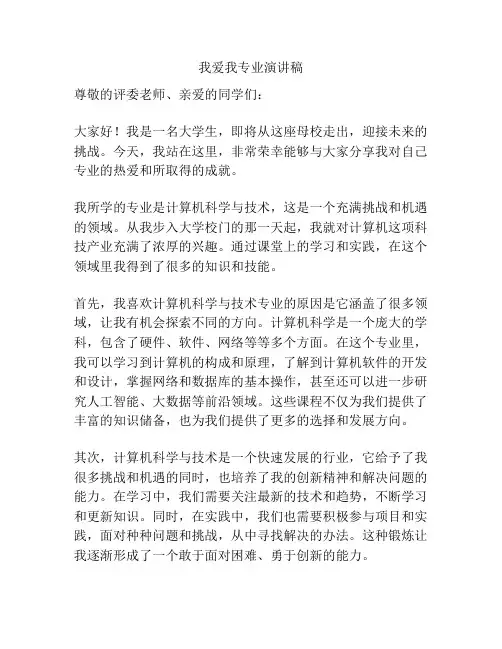 我爱我专业演讲稿

尊敬的评委老师、亲爱的同学们：

大家好！我是一名大学生，即将从这座母校走出，迎接未来的挑战。今天，我站在这里，非常荣幸能够与大家分享我对自己专业的热爱和所取得的成就。

我所学的专业是计算机科学与技术，这是一个充满挑战和机遇的领域。从我步入大学校门的那一天起，我就对计算机这项科技产业充满了浓厚的兴趣。通过课堂上的学习和实践，在这个领域里我得到了很多的知识和技能。

首先，我喜欢计算机科学与技术专业的原因是它涵盖了很多领域，让我有机会探索不同的方向。计算机科学是一个庞大的学科，包含了硬件、软件、网络等等多个方面。在这个专业里，我可以学习到计算机的构成和原理，了解到计算机软件的开发和设计，掌握网络和数据库的基本操作，甚至还可以进一步研究人工智能、大数据等前沿领域。这些课程不仅为我们提供了丰富的知识储备，也为我们提供了更多的选择和发展方向。

其次，计算机科学与技术是一个快速发展的行业，它给予了我很多挑战和机遇的同时，也培养了我的创新精神和解决问题的能力。在学习中，我们需要关注最新的技术和趋势，不断学习和更新知识。同时，在实践中，我们也需要积极参与项目和实践，面对种种问题和挑战，从中寻找解决的办法。这种锻炼让我逐渐形成了一个敢于面对困难、勇于创新的能力。